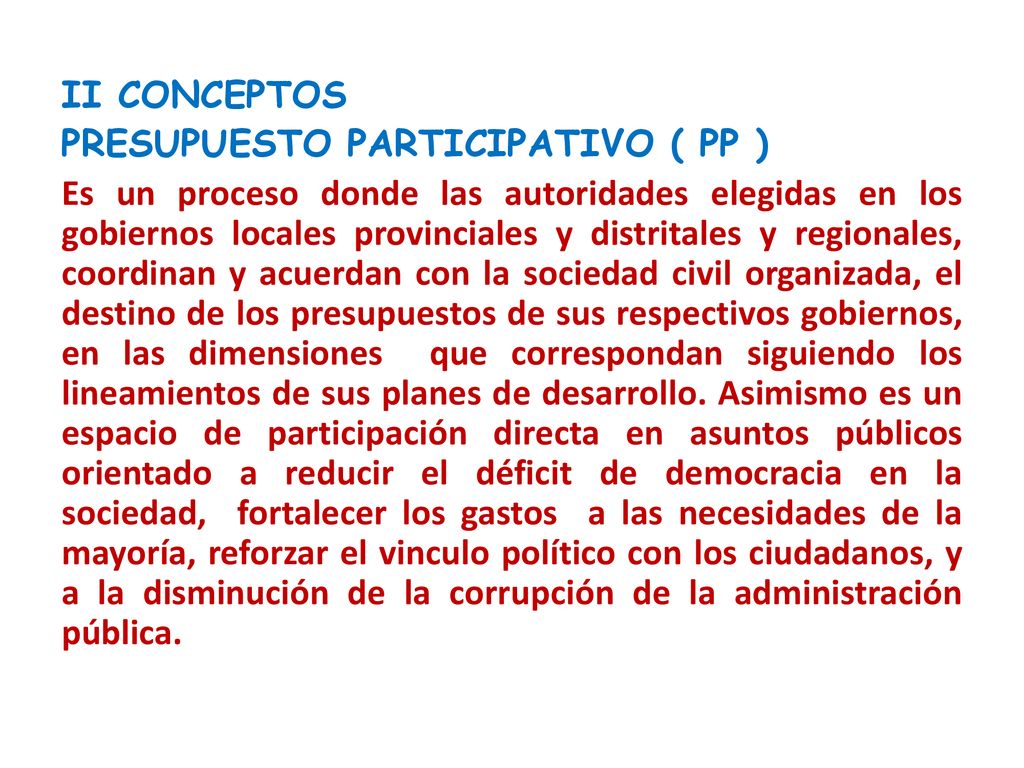 II CONCEPTOS
PRESUPUESTO PARTICIPATIVO ( PP )

Es un proceso donde las autoridades elegidas en los gobiernos locales provinciales y distritales y regionales, coordinan y acuerdan con la sociedad civil organizada, el destino de los presupuestos de sus respectivos gobiernos, en las dimensiones que correspondan siguiendo los lineamientos de sus planes de desarrollo. Asimismo es un espacio de participación directa en asuntos públicos orientado a reducir el déficit de democracia en la sociedad, fortalecer los gastos a las necesidades de la mayoría, reforzar el vinculo político con los ciudadanos, y a la disminución de la corrupción de la administración pública.